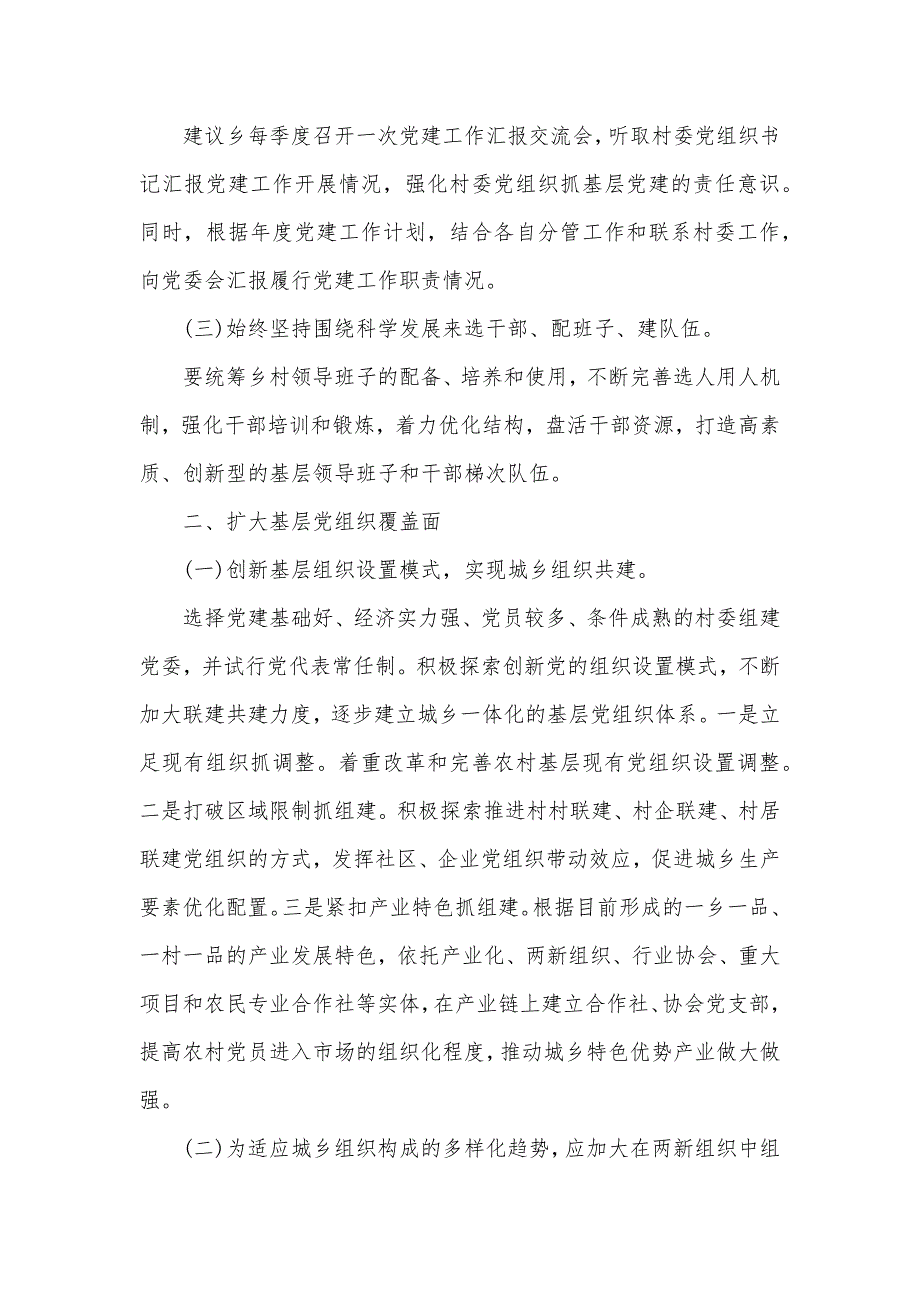 建议乡每季度召开一次党建工作汇报交流会，听取村委党组织书记汇报党建工作开展情况，强化村委党组织抓基层党建的责任意识。同时，根据年度党建工作计划，结合各自分管工作和联系村委工作，向党委会汇报履行党建工作职责情况。

(三)始终坚持围绕科学发展来选干部、配班子、建队伍。

要统筹乡村领导班子的配备、培养和使用，不断完善选人用人机制，强化干部培训和锻炼，着力优化结构，盘活干部资源，打造高素质、创新型的基层领导班子和干部梯次队伍。

二、扩大基层党组织覆盖面

(一)创新基层组织设置模式，实现城乡组织共建。

选择党建基础好、经济实力强、党员较多、条件成熟的村委组建党委，并试行党代表常任制。积极探索创新党的组织设置模式，不断加大联建共建力度，逐步建立城乡一体化的基层党组织体系。一是立足现有组织抓调整。着重改革和完善农村基层现有党组织设置调整。二是打破区域限制抓组建。积极探索推进村村联建、村企联建、村居联建党组织的方式，发挥社区、企业党组织带动效应，促进城乡生产要素优化配置。三是紧扣产业特色抓组建。根据目前形成的一乡一品、一村一品的产业发展特色，依托产业化、两新组织、行业协会、重大项目和农民专业合作社等实体，在产业链上建立合作社、协会党支部，提高农村党员进入市场的组织化程度，推动城乡特色优势产业做大做强。

(二)为适应城乡组织构成的多样化趋势，应加大在两新组织中组